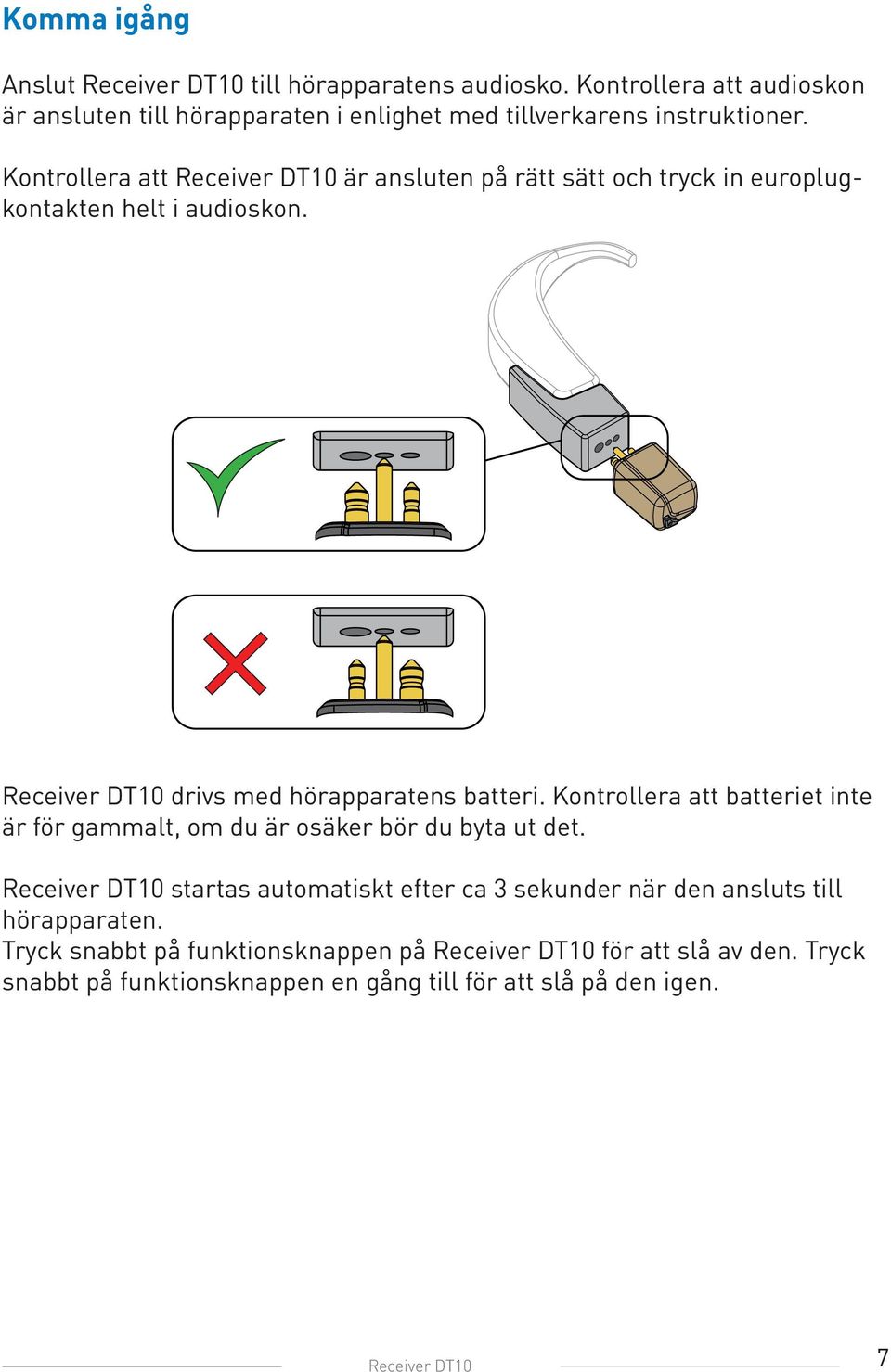 Komma igång

Anslut Receiver DT10 till hörapparatens audiosko. Kontrollera att audioskon är ansluten till hörapparaten i enlighet med tillverkarens instruktioner.

Kontrollera att Receiver DT10 är ansluten på rätt sätt och tryck in europlugkontakten helt i audioskon.

Receiver DT10 drivs med hörapparatens batteri. Kontrollera att batteriet inte är för gammalt, om du är osäker bör du byta ut det.

Receiver DT10 startas automatiskt efter ca 3 sekunder när den ansluts till hörapparaten.
Tryck snabbt på funktionsknappen på Receiver DT10 för att slå av den. Tryck snabbt på funktionsknappen en gång till för att slå på den igen.

Receiver DT10

7